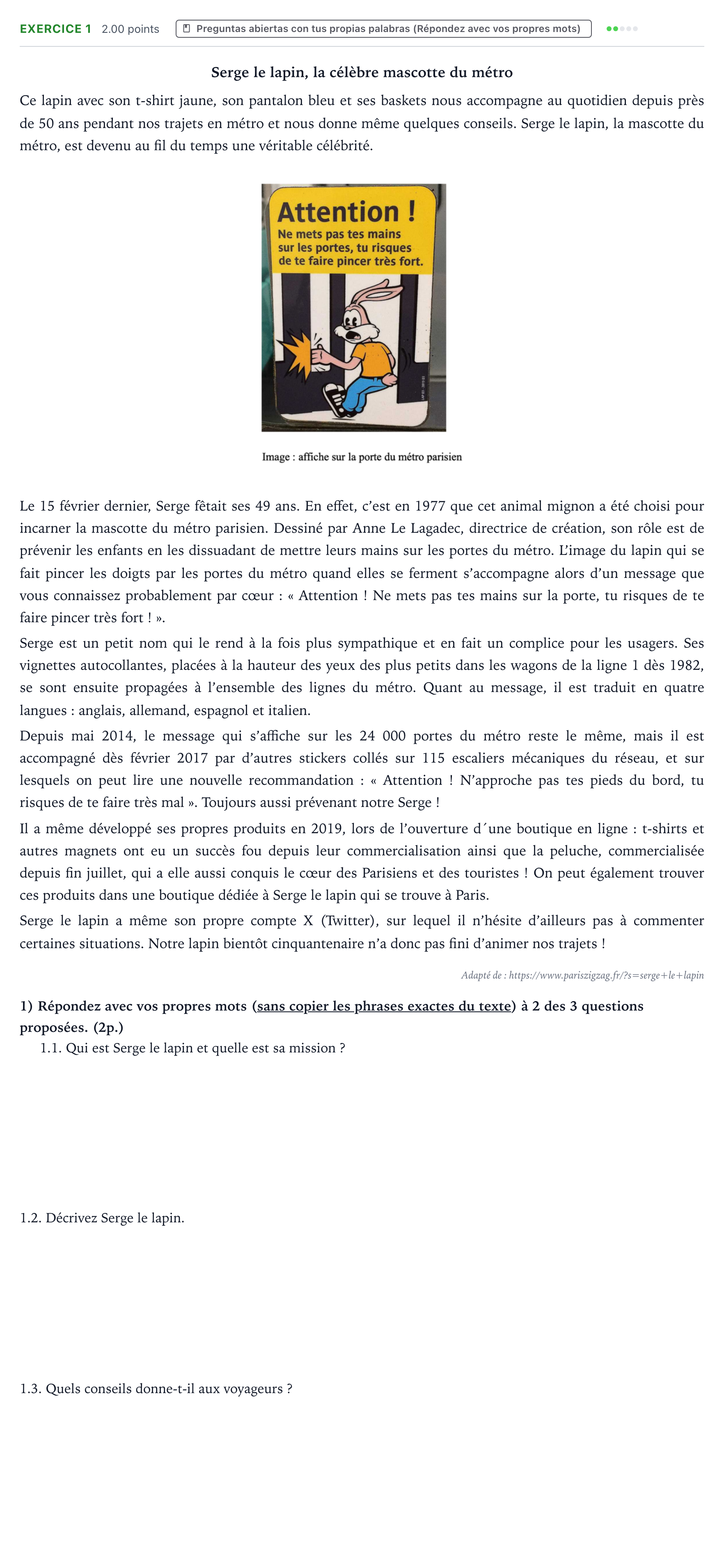 EXERCICE 1 2.00 points Preguntas abiertas con tus propias palabras (Répondez avec vos propres mots)

Serge le lapin, la célèbre mascotte du métro

Ce lapin avec son t-shirt jaune, son pantalon bleu et ses baskets nous accompagne au quotidien depuis près de 50 ans pendant nos trajets en métro et nous donne même quelques conseils. Serge le lapin, la mascotte du métro, est devenu au fil du temps une véritable célébrité.

Attention !
Ne mets pas tes mains sur les portes, tu risques de te faire pincer très fort.

Image : affiche sur la porte du métro parisien

Le 15 février dernier, Serge fêtait ses 49 ans. En effet, c'est en 1977 que cet animal mignon a été choisi pour incarner la mascotte du métro parisien. Dessiné par Anne Le Lagadec, directrice de création, son rôle est de prévenir les enfants en les dissuadant de mettre leurs mains sur les portes du métro. L'image du lapin qui se fait pincer les doigts par les portes du métro quand elles se ferment s'accompagne alors d'un message que vous connaissez probablement par cœur : « Attention ! Ne mets pas tes mains sur la porte, tu risques de te faire pincer très fort ! ».

Serge est un petit nom qui le rend à la fois plus sympathique et en fait un complice pour les usagers. Ses vignettes autocollantes, placées à la hauteur des yeux des plus petits dans les wagons de la ligne 1 dès 1982, se sont ensuite propagées à l'ensemble des lignes du métro. Quant au message, il est traduit en quatre langues : anglais, allemand, espagnol et italien.

Depuis mai 2014, le message qui s'affiche sur les 24 000 portes du métro reste le même, mais il est accompagné dès février 2017 par d'autres stickers collés sur 115 escaliers mécaniques du réseau, et sur lesquels on peut lire une nouvelle recommandation : « Attention ! N'approche pas tes pieds du bord, tu risques de te faire très mal ». Toujours aussi prévenant notre Serge !

Il a même développé ses propres produits en 2019, lors de l'ouverture d´une boutique en ligne : t-shirts et autres magnets ont eu un succès fou depuis leur commercialisation ainsi que la peluche, commercialisée depuis fin juillet, qui a elle aussi conquis le cœur des Parisiens et des touristes ! On peut également trouver ces produits dans une boutique dédiée à Serge le lapin qui se trouve à Paris.

Serge le lapin a même son propre compte X (Twitter), sur lequel il n'hésite d'ailleurs pas à commenter certaines situations. Notre lapin bientôt cinquantenaire n'a donc pas fini d'animer nos trajets !

Adapté de : https://www.pariszigzag.fr/?s=serge+le+lapin

1) Répondez avec vos propres mots (sans copier les phrases exactes du texte) à 2 des 3 questions proposées. (2p.)

1.1. Qui est Serge le lapin et quelle est sa mission ?

1.2. Décrivez Serge le lapin.

1.3. Quels conseils donne-t-il aux voyageurs ?